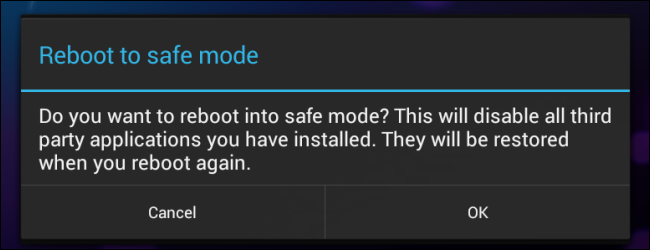 Reboot to safe mode

Do you want to reboot into safe mode? This will disable all third party applications you have installed. They will be restored when you reboot again.

Cancel

OK